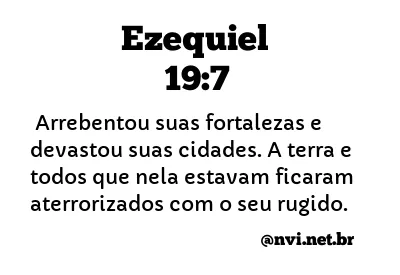 Ezequiel
19:7

Arrebentou suas fortalezas e devastou suas cidades. A terra e todos que nela estavam ficaram aterrorizados com o seu rugido.

@nvi.net.br